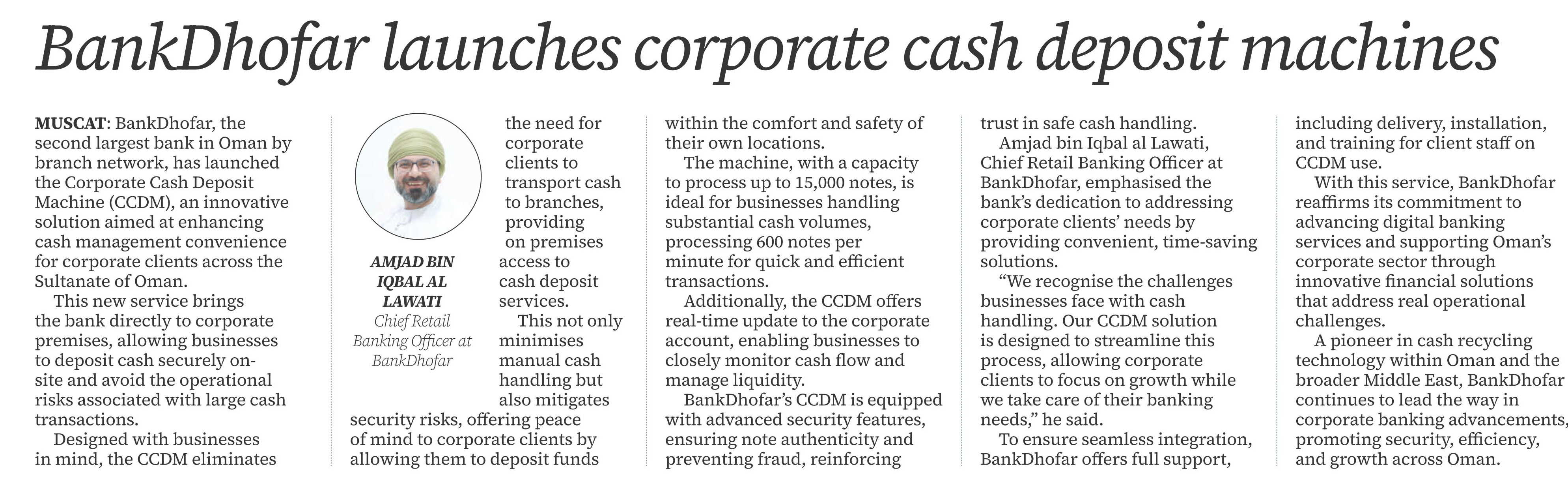 BankDhofar launches corporate cash deposit machines

MUSCAT: BankDhofar, the second largest bank in Oman by branch network, has launched the Corporate Cash Deposit Machine (CCDM), an innovative solution aimed at enhancing cash management convenience for corporate clients across the Sultanate of Oman.

This new service brings the bank directly to corporate premises, allowing businesses to deposit cash securely on-site and avoid the operational risks associated with large cash transactions.

Designed with businesses in mind, the CCDM eliminates the need for corporate clients to transport cash to branches, providing on premises access to cash deposit services.

AMJAD BIN IQBAL AL LAWATI
Chief Retail Banking Officer at BankDhofar

This not only minimises manual cash handling but also mitigates security risks, offering peace of mind to corporate clients by allowing them to deposit funds within the comfort and safety of their own locations.

The machine, with a capacity to process up to 15,000 notes, is ideal for businesses handling substantial cash volumes, processing 600 notes per minute for quick and efficient transactions.

Additionally, the CCDM offers real-time update to the corporate account, enabling businesses to closely monitor cash flow and manage liquidity.

BankDhofar's CCDM is equipped with advanced security features, ensuring note authenticity and preventing fraud, reinforcing trust in safe cash handling.

Amjad bin Iqbal al Lawati, Chief Retail Banking Officer at BankDhofar, emphasised the bank's dedication to addressing corporate clients' needs by providing convenient, time-saving solutions.

"We recognise the challenges businesses face with cash handling. Our CCDM solution is designed to streamline this process, allowing corporate clients to focus on growth while we take care of their banking needs," he said.

To ensure seamless integration, BankDhofar offers full support, including delivery, installation, and training for client staff on CCDM use.

With this service, BankDhofar reaffirms its commitment to advancing digital banking services and supporting Oman's corporate sector through innovative financial solutions that address real operational challenges.

A pioneer in cash recycling technology within Oman and the broader Middle East, BankDhofar continues to lead the way in corporate banking advancements, promoting security, efficiency, and growth across Oman.